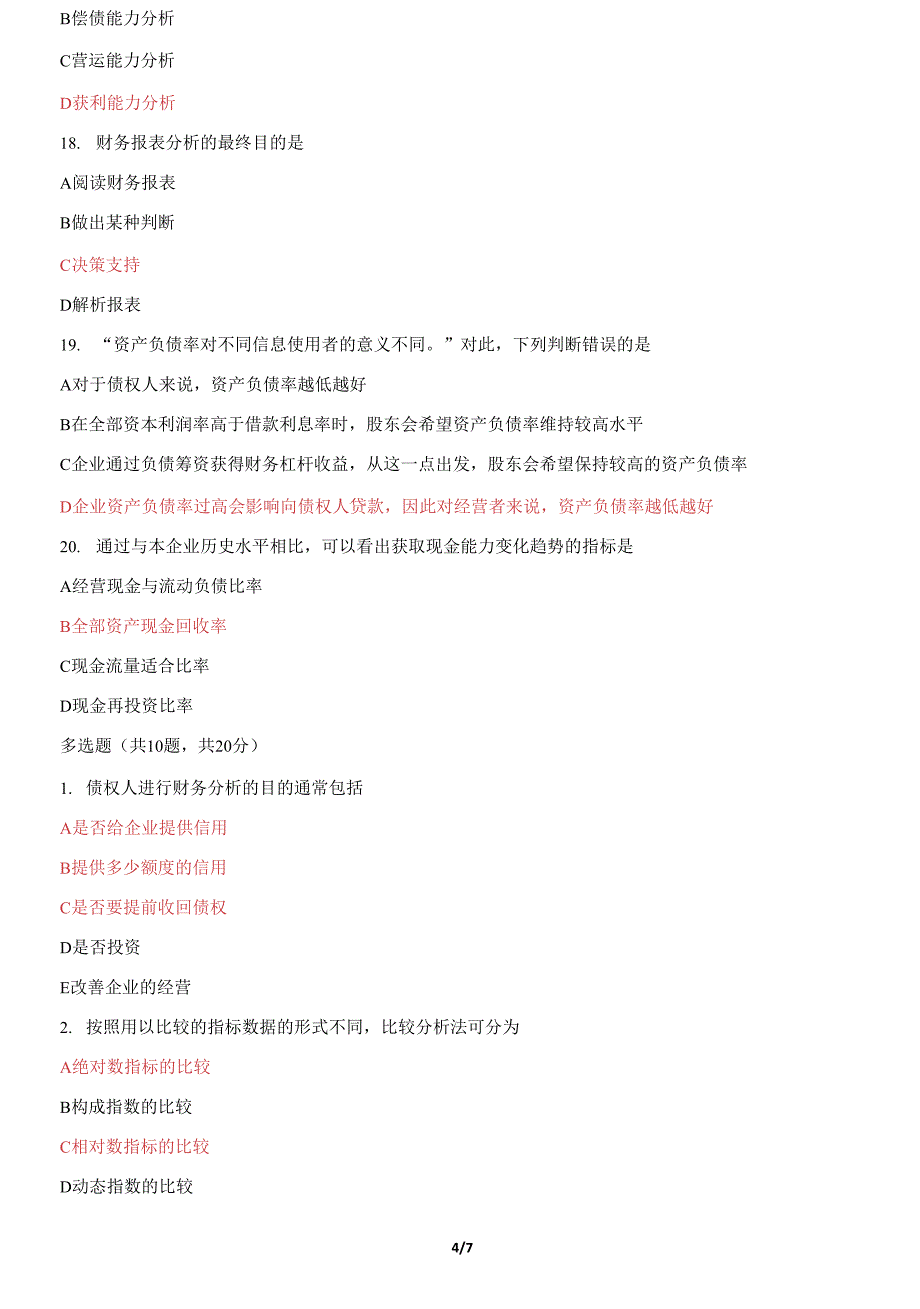 B偿债能力分析

C营运能力分析

D获利能力分析

18. 财务报表分析的最终目的是

A阅读财务报表

B做出某种判断

C决策支持

D解析报表

19. “资产负债率对不同信息使用者的意义不同。”对此，下列判断错误的是

A对于债权人来说，资产负债率越低越好

B在全部资本利润率高于借款利息率时，股东会希望资产负债率维持较高水平

C企业通过负债筹资获得财务杠杆收益，从这一点出发，股东会希望保持较高的资产负债率

D企业资产负债率过高会影响向债权人贷款，因此对经营者来说，资产负债率越低越好

20. 通过与本企业历史水平相比，可以看出获取现金能力变化趋势的指标是

A经营现金与流动负债比率

B全部资产现金回收率

C现金流量适合比率

D现金再投资比率

多选题（共10题，共20分）

1. 债权人进行财务分析的目的通常包括

A是否给企业提供信用

B提供多少额度的信用

C是否要提前收回债权

D是否投资

E改善企业的经营

2. 按照用以比较的指标数据的形式不同，比较分析法可分为

A绝对数指标的比较

B构成指数的比较

C相对数指标的比较

D动态指数的比较

4/7